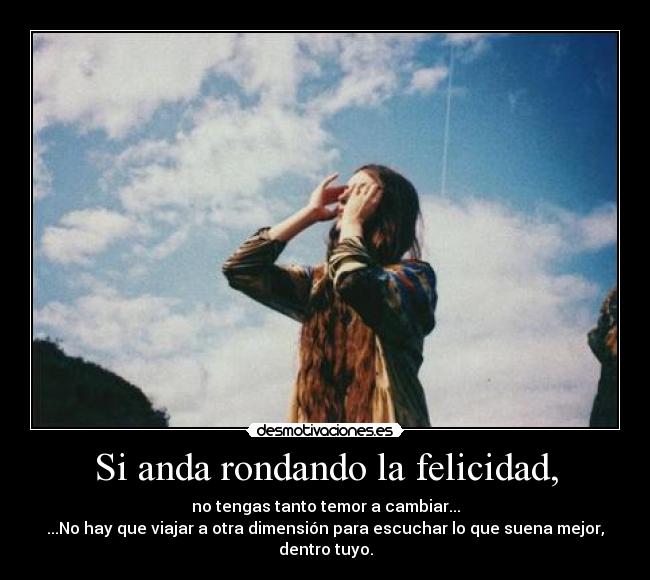 desmotivaciones.es

Si anda rondando la felicidad,

no tengas tanto temor a cambiar...
...No hay que viajar a otra dimensión para escuchar lo que suena mejor, dentro tuyo.